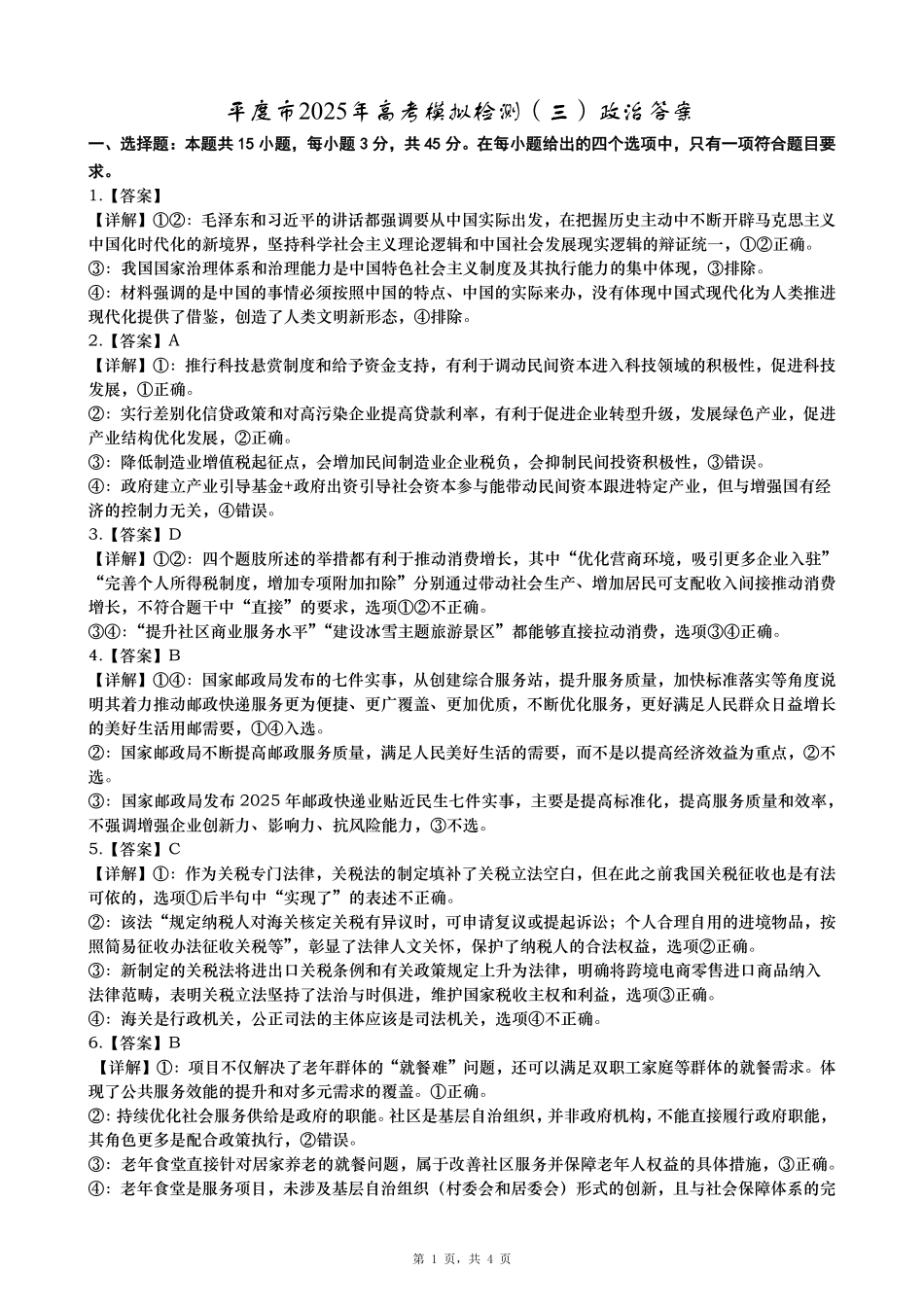 平度市2025年高考模拟检测（三）政治答案

一、选择题：本题共 15 小题，每小题 3 分，共 45 分。在每小题给出的四个选项中，只有一项符合题目要求。

1.【答案】

【详解】①②：毛泽东和习近平的讲话都强调要从中国实际出发，在把握历史主动中不断开辟马克思主义中国化时代化的新境界，坚持科学社会主义理论逻辑和中国社会发展现实逻辑的辩证统一，①②正确。

③：我国国家治理体系和治理能力是中国特色社会主义制度及其执行能力的集中体现，③排除。

④：材料强调的是中国的事情必须按照中国的特点、中国的实际来办，没有体现中国式现代化为人类推进现代化提供了借鉴，创造了人类文明新形态，④排除。

2.【答案】A

【详解】①：推行科技悬赏制度和给予资金支持，有利于调动民间资本进入科技领域的积极性，促进科技发展，①正确。

②：实行差别化信贷政策和对高污染企业提高贷款利率，有利于促进企业转型升级，发展绿色产业，促进产业结构优化发展，②正确。

③：降低制造业增值税起征点，会增加民间制造业企业税负，会抑制民间投资积极性，③错误。

④：政府建立产业引导基金+政府出资引导社会资本参与能带动民间资本跟进特定产业，但与增强国有经济的控制力无关，④错误。

3.【答案】D

【详解】①②：四个题肢所述的举措都有利于推动消费增长，其中“优化营商环境，吸引更多企业入驻”“完善个人所得税制度，增加专项附加扣除”分别通过带动社会生产、增加居民可支配收入间接推动消费增长，不符合题干中“直接”的要求，选项①②不正确。

③④：“提升社区商业服务水平”“建设冰雪主题旅游景区”都能够直接拉动消费，选项③④正确。

4.【答案】B

【详解】①④：国家邮政局发布的七件实事，从创建综合服务站，提升服务质量，加快标准落实等角度说明其着力推动邮政快递服务更为便捷、更广覆盖、更加优质，不断优化服务，更好满足人民群众日益增长的美好生活用邮需要，①④入选。

②：国家邮政局不断提高邮政服务质量，满足人民美好生活的需要，而不是以提高经济效益为重点，②不选。

③：国家邮政局发布 2025 年邮政快递业贴近民生七件实事，主要是提高标准化，提高服务质量和效率，不强调增强企业创新力、影响力、抗风险能力，③不选。

5.【答案】C

【详解】①：作为关税专门法律，关税法的制定填补了关税立法空白，但在此之前我国关税征收也是有法可依的，选项①后半句中“实现了”的表述不正确。

②：该法“规定纳税人对海关核定关税有异议时，可申请复议或提起诉讼；个人合理自用的进境物品，按照简易征收办法征收关税等”，彰显了法律人文关怀，保护了纳税人的合法权益，选项②正确。

③：新制定的关税法将进出口关税条例和有关政策规定上升为法律，明确将跨境电商零售进口商品纳入法律范畴，表明关税立法坚持了法治与时俱进，维护国家税收主权和利益，选项③正确。

④：海关是行政机关，公正司法的主体应该是司法机关，选项④不正确。

6.【答案】B

【详解】①：项目不仅解决了老年群体的“就餐难”问题，还可以满足双职工家庭等群体的就餐需求。体现了公共服务效能的提升和对多元需求的覆盖。①正确。

②：持续优化社会服务供给是政府的职能。社区是基层自治组织，并非政府机构，不能直接履行政府职能，其角色更多是配合政策执行，②错误。

③：老年食堂直接针对居家养老的就餐问题，属于改善社区服务并保障老年人权益的具体措施，③正确。

④：老年食堂是服务项目，未涉及基层自治组织（村委会和居委会）形式的创新，且与社会保障体系的完

第 1 页，共 4 页